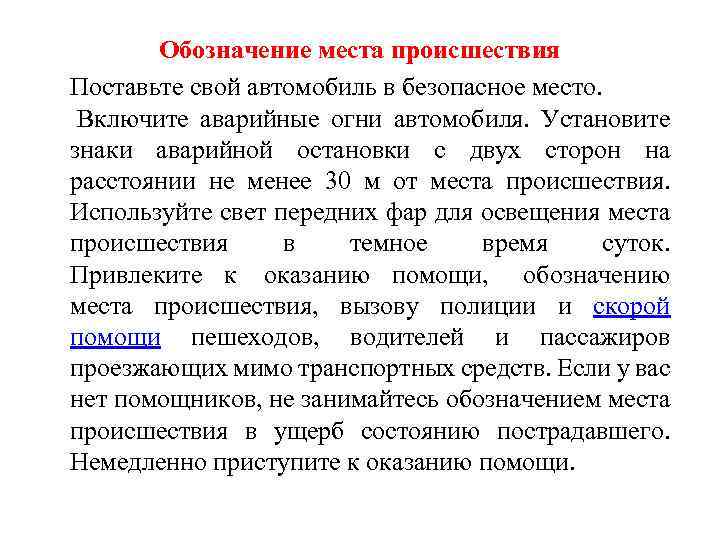 Обозначение места происшествия

Поставьте свой автомобиль в безопасное место.

Включите аварийные огни автомобиля. Установите знаки аварийной остановки с двух сторон на расстоянии не менее 30 м от места происшествия. Используйте свет передних фар для освещения места происшествия в темное время суток. Привлеките к оказанию помощи, обозначению места происшествия, вызову полиции и скорой помощи пешеходов, водителей и пассажиров проезжающих мимо транспортных средств. Если у вас нет помощников, не занимайтесь обозначением места происшествия в ущерб состоянию пострадавшего. Немедленно приступите к оказанию помощи.